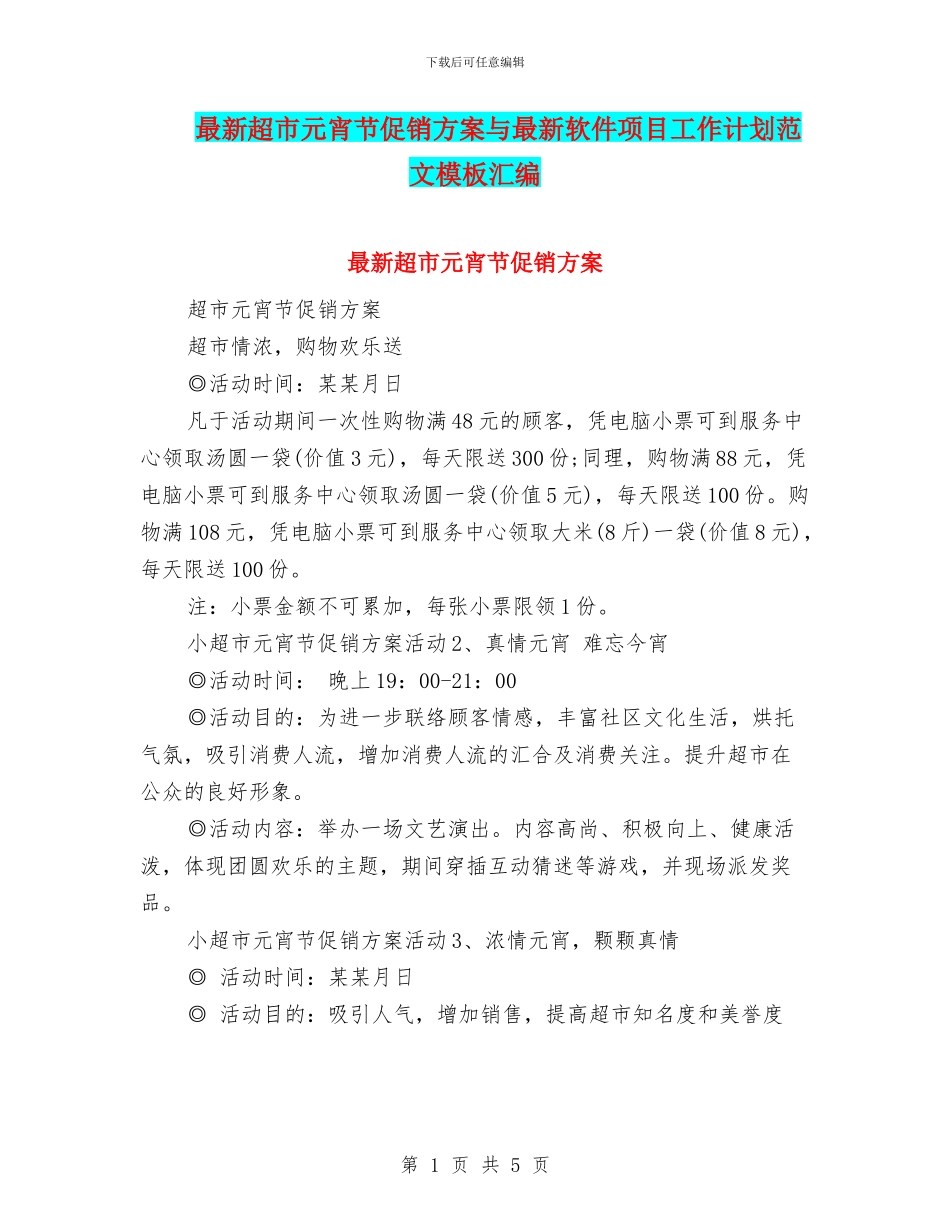 下载后可任意编辑

最新超市元宵节促销方案与最新软件项目工作计划范文模板汇编

最新超市元宵节促销方案

超市元宵节促销方案

超市情浓，购物欢乐送

◎活动时间：某某月日

凡于活动期间一次性购物满48元的顾客，凭电脑小票可到服务中心领取汤圆一袋(价值3元)，每天限送300份;同理，购物满88元，凭电脑小票可到服务中心领取汤圆一袋(价值5元)，每天限送100份。购物满108元，凭电脑小票可到服务中心领取大米(8斤)一袋(价值8元)，每天限送100份。

注：小票金额不可累加，每张小票限领1份。

小超市元宵节促销方案活动2、真情元宵 难忘今宵

◎活动时间： 晚上19：00-21：00

◎活动目的：为进一步联络顾客情感，丰富社区文化生活，烘托气氛，吸引消费人流，增加消费人流的汇合及消费关注。提升超市在公众的良好形象。

◎活动内容：举办一场文艺演出。内容高尚、积极向上、健康活泼，体现团圆欢乐的主题，期间穿插互动猜迷等游戏，并现场派发奖品。

小超市元宵节促销方案活动3、浓情元宵，颗颗真情

◎ 活动时间：某某月日

◎ 活动目的：吸引人气，增加销售，提高超市知名度和美誉度

第 1 页 共 5 页